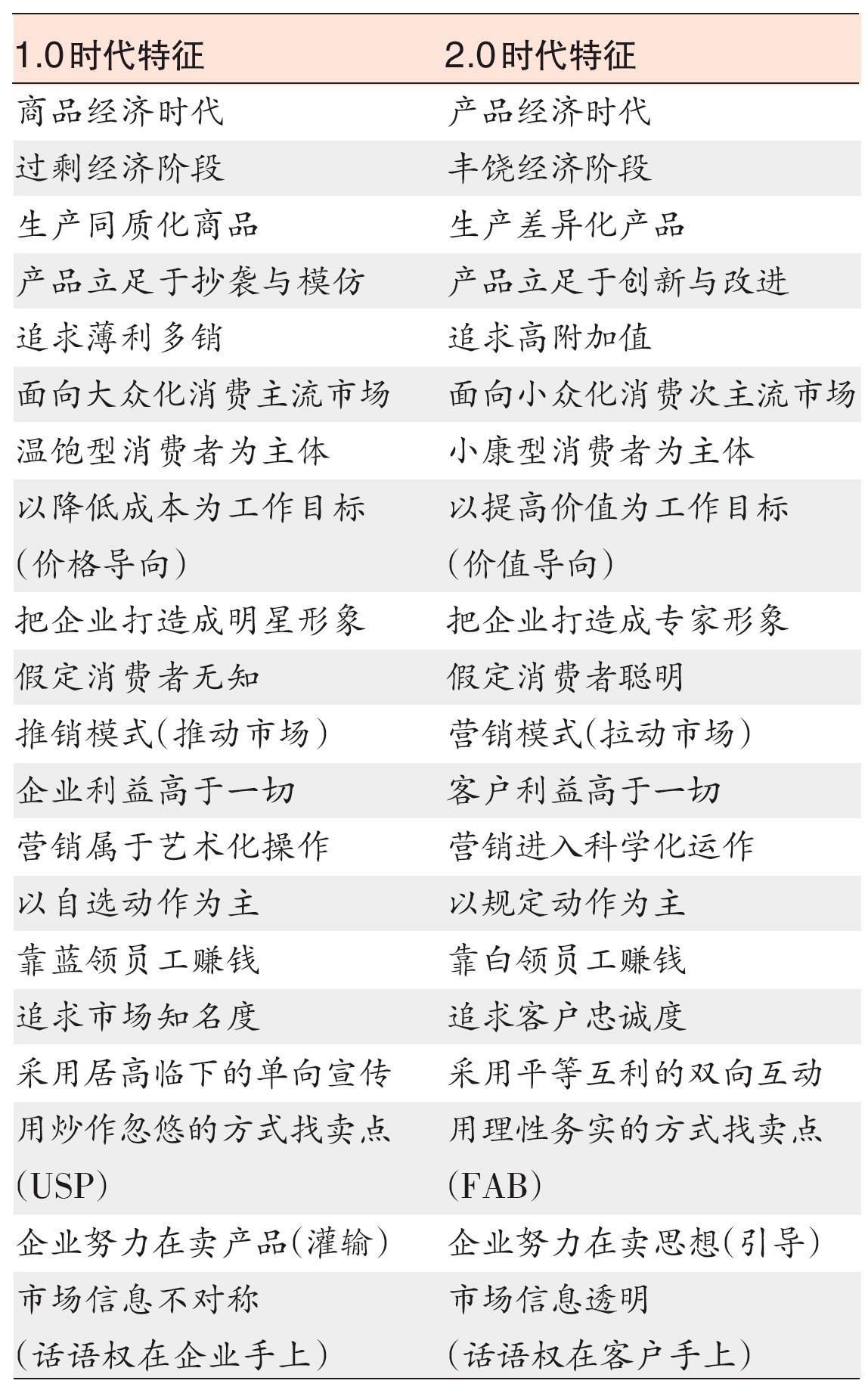 | 1.0时代特征 | 2.0时代特征 |
|---|---|
| 商品经济时代 | 产品经济时代 |
| 过剩经济阶段 | 丰饶经济阶段 |
| 生产同质化商品 | 生产差异化产品 |
| 产品立足于抄袭与模仿 | 产品立足于创新与改进 |
| 追求薄利多销 | 追求高附加值 |
| 面向大众化消费主流市场 | 面向小众化消费次主流市场 |
| 温饱型消费者为主体 | 小康型消费者为主体 |
| 以降低成本为工作目标（价格导向） | 以提高价值为工作目标（价值导向） |
| 把企业打造成明星形象 | 把企业打造成专家形象 |
| 假定消费者无知 | 假定消费者聪明 |
| 推销模式（推动市场） | 营销模式（拉动市场） |
| 企业利益高于一切 | 客户利益高于一切 |
| 营销属于艺术化操作 | 营销进入科学化运作 |
| 以自选动作为主 | 以规定动作为主 |
| 靠蓝领员工赚钱 | 靠白领员工赚钱 |
| 追求市场知名度 | 追求客户忠诚度 |
| 采用居高临下的单向宣传 | 采用平等互利的双向互动 |
| 用炒作忽悠的方式找卖点（USP） | 用理性务实的方式找卖点（FAB） |
| 企业努力在卖产品（灌输） | 企业努力在卖思想（引导） |
| 市场信息不对称（话语权在企业手上） | 市场信息透明（话语权在客户手上） |